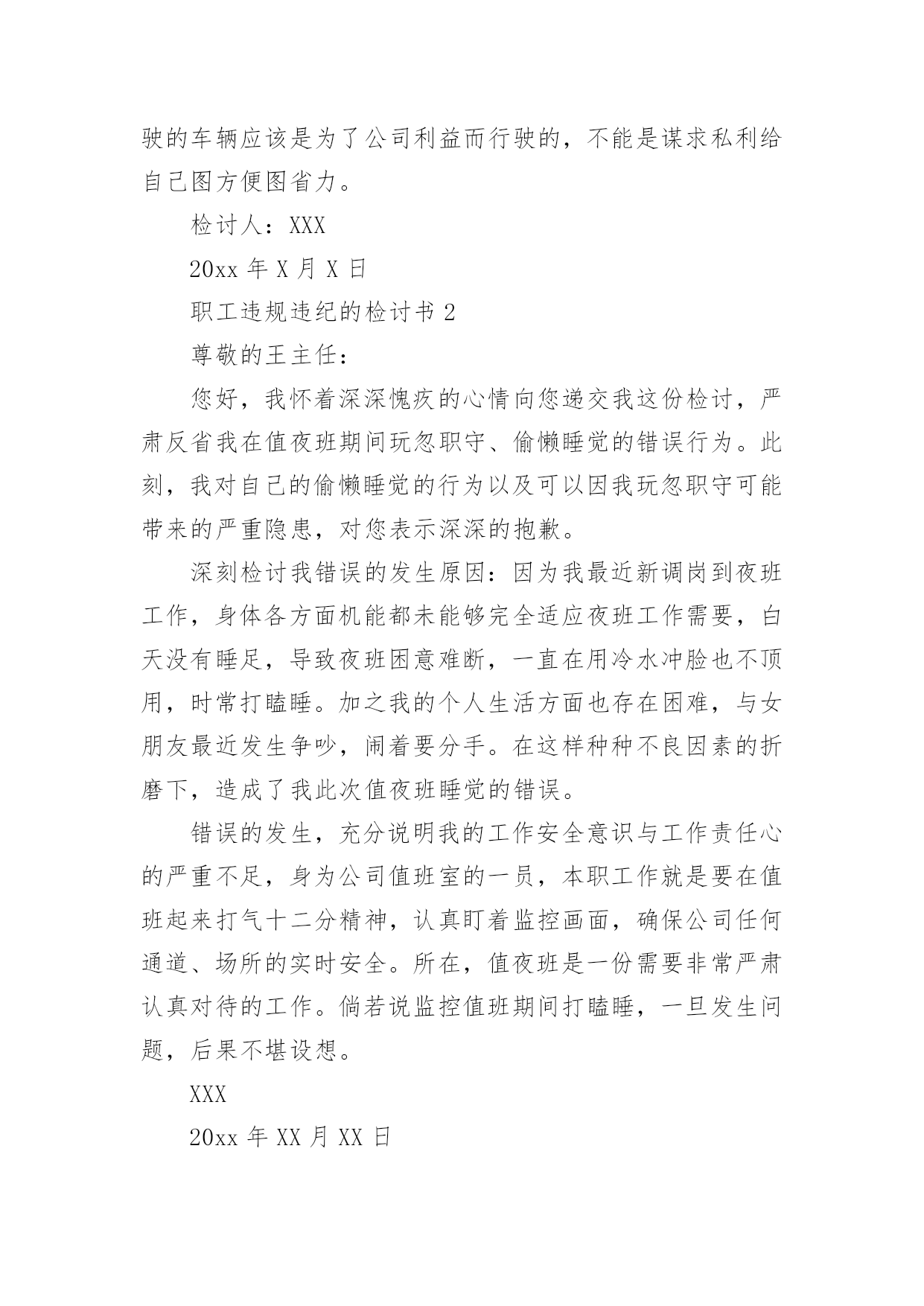 驶的车辆应该是为了公司利益而行驶的，不能是谋求私利给自己图方便图省力。

检讨人：XXX

20xx 年 X 月 X 日

职工违规违纪的检讨书 2

尊敬的王主任：

您好，我怀着深深愧疚的心情向您递交我这份检讨，严肃反省我在值夜班期间玩忽职守、偷懒睡觉的错误行为。此刻，我对自己的偷懒睡觉的行为以及可以因我玩忽职守可能带来的严重隐患，对您表示深深的抱歉。

深刻检讨我错误的发生原因：因为我最近新调岗到夜班工作，身体各方面机能都未能够完全适应夜班工作需要，白天没有睡足，导致夜班困意难断，一直在用冷水冲脸也不顶用，时常打瞌睡。加之我的个人生活方面也存在困难，与女朋友最近发生争吵，闹着要分手。在这样种种不良因素的折磨下，造成了我此次值夜班睡觉的错误。

错误的发生，充分说明我的工作安全意识与工作责任心的严重不足，身为公司值班室的一员，本职工作就是要在值班起来打气十二分精神，认真盯着监控画面，确保公司任何通道、场所的实时安全。所在，值夜班是一份需要非常严肃认真对待的工作。倘若说监控值班期间打瞌睡，一旦发生问题，后果不堪设想。

XXX

20xx 年 XX 月 XX 日